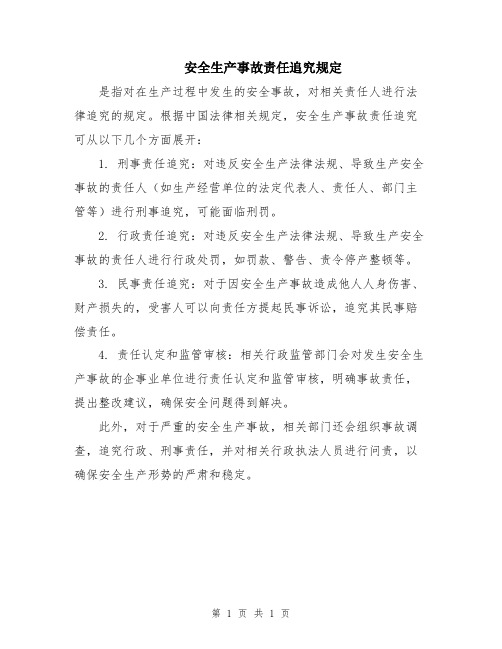 安全生产事故责任追究规定

是指对在生产过程中发生的安全事故，对相关责任人进行法律追究的规定。根据中国法律相关规定，安全生产事故责任追究可从以下几个方面展开：

1. 刑事责任追究：对违反安全生产法律法规、导致生产安全事故的责任人（如生产经营单位的法定代表人、责任人、部门主管等）进行刑事追究，可能面临刑罚。

2. 行政责任追究：对违反安全生产法律法规、导致生产安全事故的责任人进行行政处罚，如罚款、警告、责令停产整顿等。

3. 民事责任追究：对于因安全生产事故造成他人人身伤害、财产损失的，受害人可以向责任方提起民事诉讼，追究其民事赔偿责任。

4. 责任认定和监管审核：相关行政监管部门会对发生安全生产事故的企事业单位进行责任认定和监管审核，明确事故责任，提出整改建议，确保安全问题得到解决。

此外，对于严重的安全生产事故，相关部门还会组织事故调查，追究行政、刑事责任，并对相关行政执法人员进行问责，以确保安全生产形势的严肃和稳定。

第 1 页 共 1 页